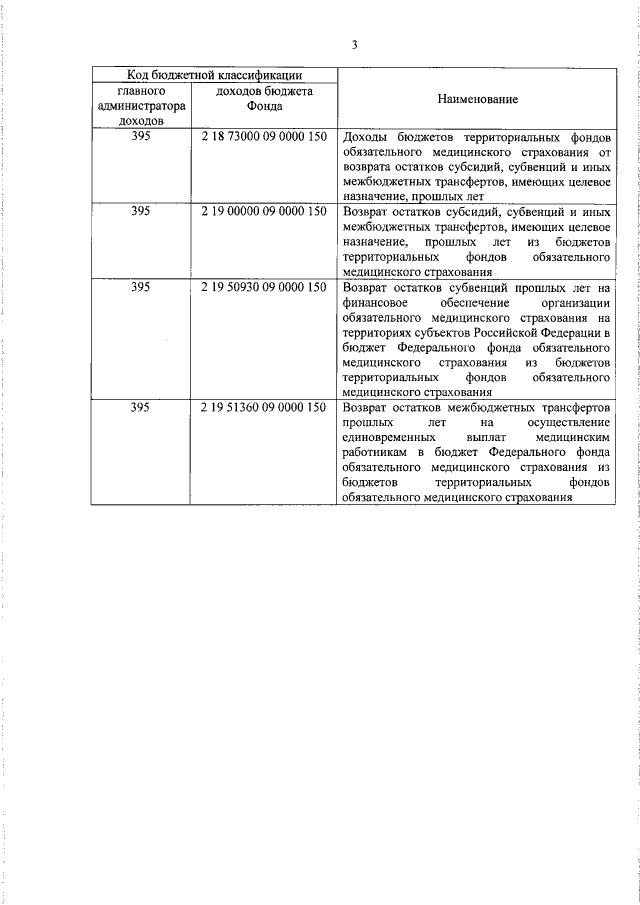 3

| Код бюджетной классификации | | Наименование |
|---|---|---|
| главного администратора доходов | доходов бюджета Фонда | |
| 395 | 2 18 73000 09 0000 150 | Доходы бюджетов территориальных фондов обязательного медицинского страхования от возврата остатков субсидий, субвенций и иных межбюджетных трансфертов, имеющих целевое назначение, прошлых лет |
| 395 | 2 19 00000 09 0000 150 | Возврат остатков субсидий, субвенций и иных межбюджетных трансфертов, имеющих целевое назначение, прошлых лет из бюджетов территориальных фондов обязательного медицинского страхования |
| 395 | 2 19 50930 09 0000 150 | Возврат остатков субвенций прошлых лет на финансовое обеспечение организации обязательного медицинского страхования на территориях субъектов Российской Федерации в бюджет Федерального фонда обязательного медицинского страхования из бюджетов территориальных фондов обязательного медицинского страхования |
| 395 | 2 19 51360 09 0000 150 | Возврат остатков межбюджетных трансфертов прошлых лет на осуществление единовременных выплат медицинским работникам в бюджет Федерального фонда обязательного медицинского страхования из бюджетов территориальных фондов обязательного медицинского страхования |